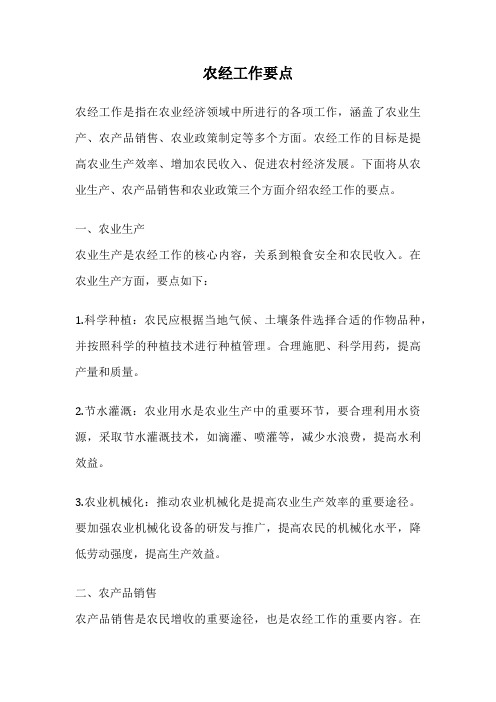 农经工作要点

农经工作是指在农业经济领域中所进行的各项工作，涵盖了农业生产、农产品销售、农业政策制定等多个方面。农经工作的目标是提高农业生产效率、增加农民收入、促进农村经济发展。下面将从农业生产、农产品销售和农业政策三个方面介绍农经工作的要点。

一、农业生产
农业生产是农经工作的核心内容，关系到粮食安全和农民收入。在农业生产方面，要点如下：

1.科学种植：农民应根据当地气候、土壤条件选择合适的作物品种，并按照科学的种植技术进行种植管理。合理施肥、科学用药，提高产量和质量。

2.节水灌溉：农业用水是农业生产中的重要环节，要合理利用水资源，采取节水灌溉技术，如滴灌、喷灌等，减少水浪费，提高水利效益。

3.农业机械化：推动农业机械化是提高农业生产效率的重要途径。要加强农业机械化设备的研发与推广，提高农民的机械化水平，降低劳动强度，提高生产效益。

二、农产品销售
农产品销售是农民增收的重要途径，也是农经工作的重要内容。在